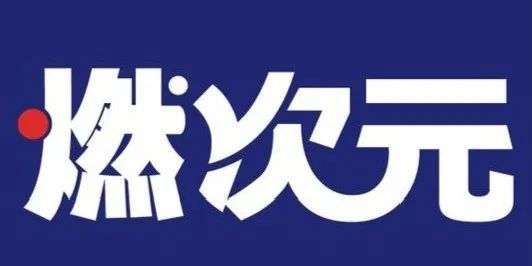 燃次元